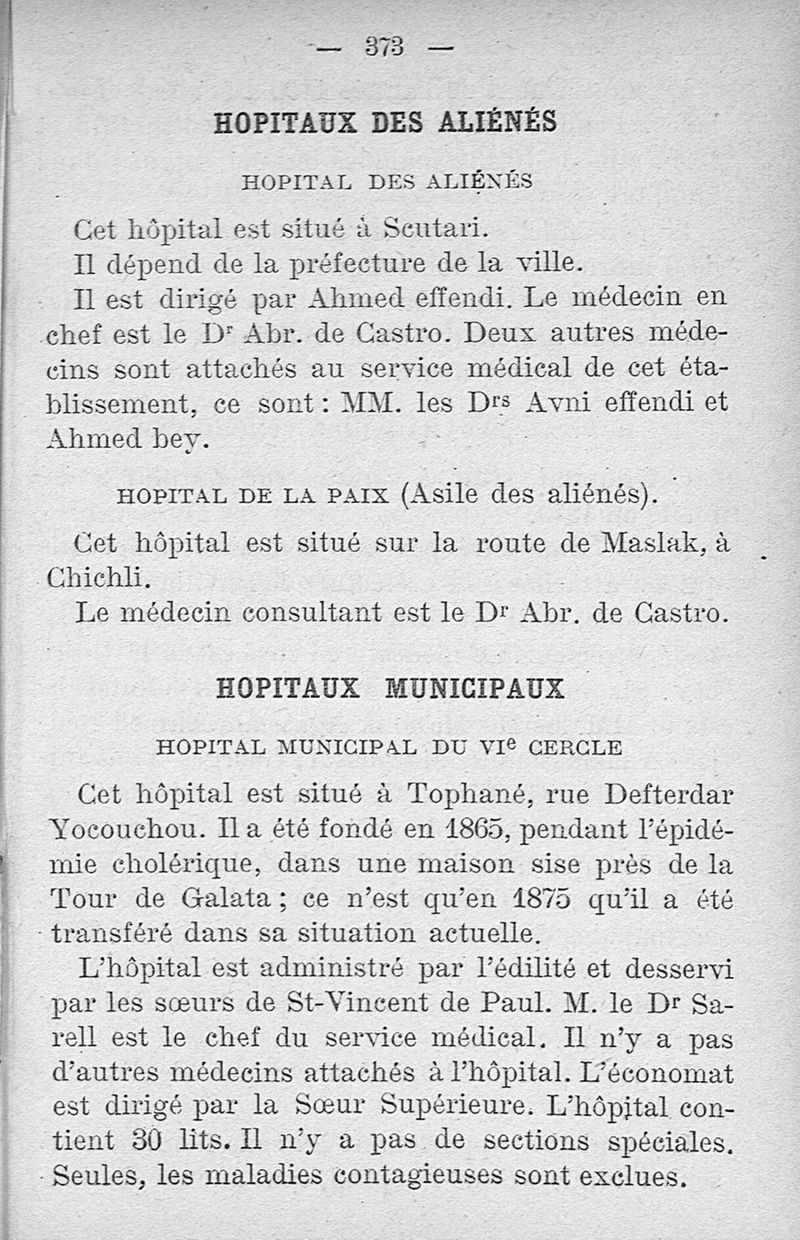 — 373 —

HOPITAUX DES ALIÉNÉS

HOPITAL DES ALIÉNÉS

Cet hôpital est situé à Scutari.

Il dépend de la préfecture de la ville.

Il est dirigé par Ahmed effendi. Le médecin en chef est le Dr Abr. de Castro. Deux autres médecins sont attachés au service médical de cet établissement, ce sont : MM. les Drs Avni effendi et Ahmed bey.

HOPITAL DE LA PAIX (Asile des aliénés).

Cet hôpital est situé sur la route de Maslak, à Chichli.

Le médecin consultant est le Dr Abr. de Castro.

HOPITAUX MUNICIPAUX

HOPITAL MUNICIPAL DU VIe CERCLE

Cet hôpital est situé à Tophané, rue Defterdar Yocouchou. Il a été fondé en 1865, pendant l'épidémie cholérique, dans une maison sise près de la Tour de Galata ; ce n'est qu'en 1875 qu'il a été transféré dans sa situation actuelle.

L'hôpital est administré par l'édilité et desservi par les sœurs de St-Vincent de Paul. M. le Dr Sarell est le chef du service médical. Il n'y a pas d'autres médecins attachés à l'hôpital. L'économat est dirigé par la Sœur Supérieure. L'hôpital contient 30 lits. Il n'y a pas de sections spéciales. Seules, les maladies contagieuses sont exclues.